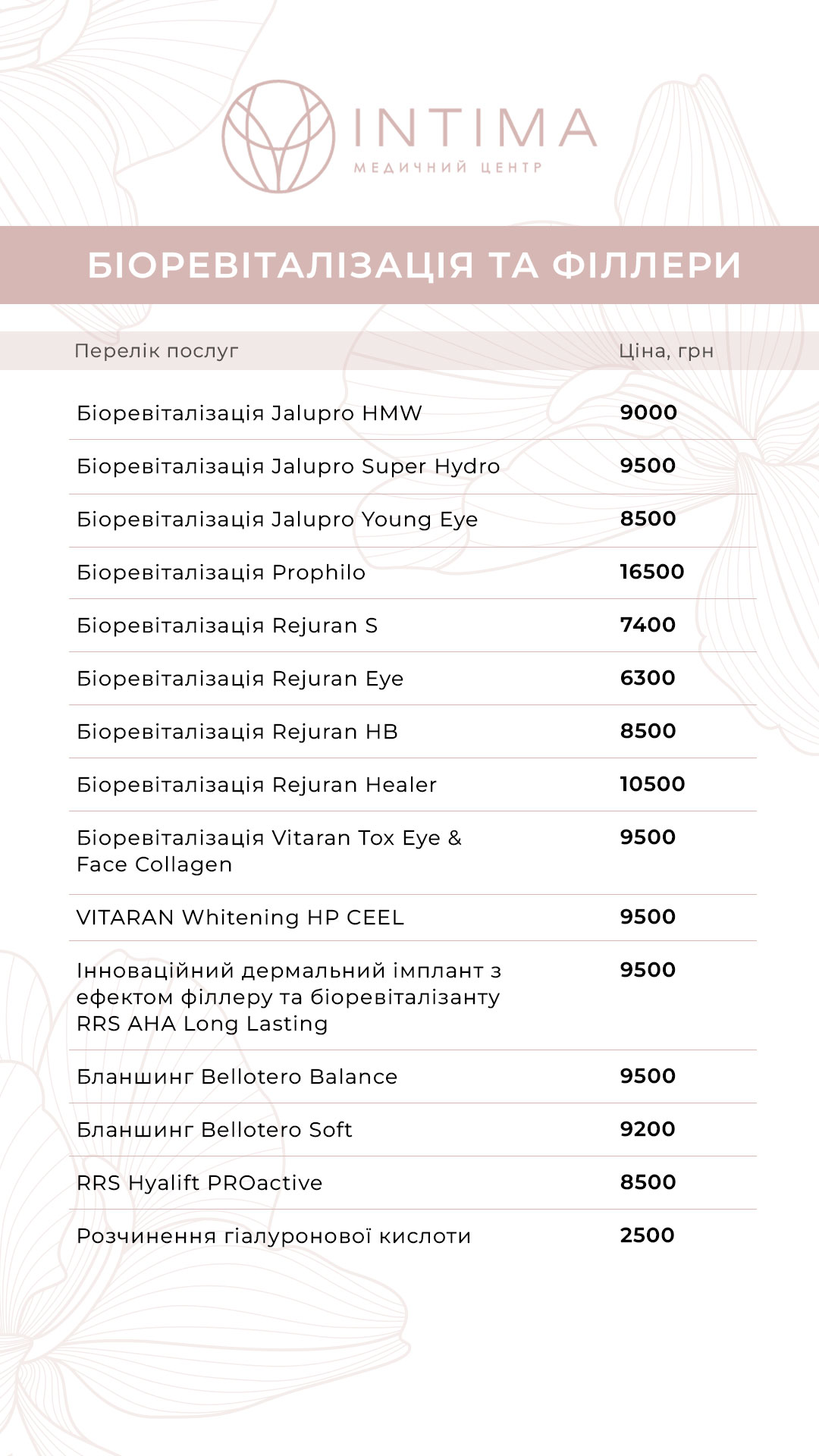 INTIMA
МЕДИЧНИЙ ЦЕНТР

БІОРЕВІТАЛІЗАЦІЯ ТА ФІЛЛЕРИ

| Перелік послуг | Ціна, грн |
|---|---|
| Біоревіталізація Jalupro HMW | 9000 |
| Біоревіталізація Jalupro Super Hydro | 9500 |
| Біоревіталізація Jalupro Young Eye | 8500 |
| Біоревіталізація Prophilo | 16500 |
| Біоревіталізація Rejuran S | 7400 |
| Біоревіталізація Rejuran Eye | 6300 |
| Біоревіталізація Rejuran HB | 8500 |
| Біоревіталізація Rejuran Healer | 10500 |
| Біоревіталізація Vitaran Tox Eye & Face Collagen | 9500 |
| VITARAN Whitening HP CEEL | 9500 |
| Інноваційний дермальний імплант з ефектом філлеру та біоревіталізанту RRS AHA Long Lasting | 9500 |
| Бланшинг Bellotero Balance | 9500 |
| Бланшинг Bellotero Soft | 9200 |
| RRS Hyalift PROactive | 8500 |
| Розчинення гіалуронової кислоти | 2500 |